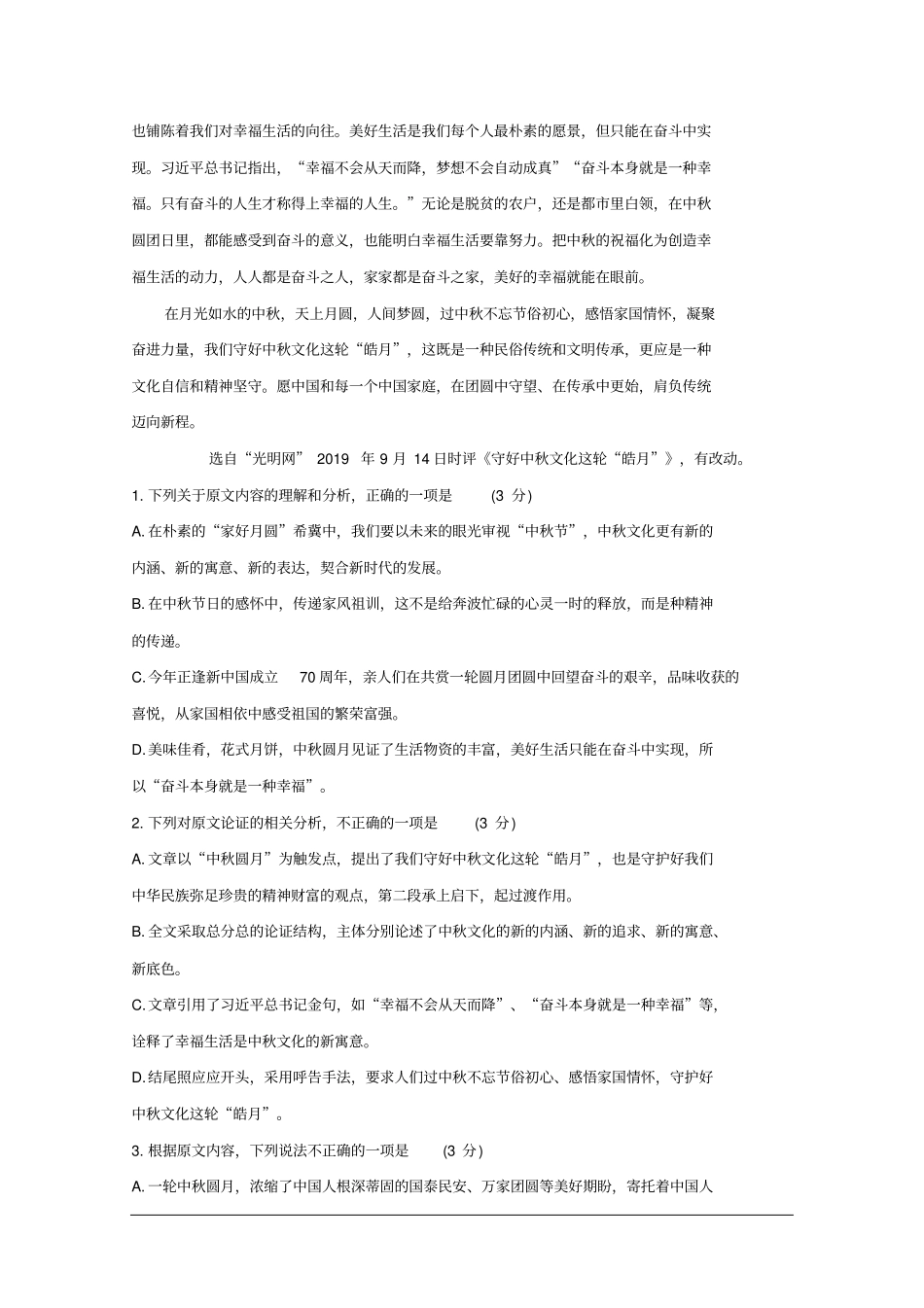 也铺陈着我们对幸福生活的向往。美好生活是我们每个人最朴素的愿景，但只能在奋斗中实现。习近平总书记指出，“幸福不会从天而降，梦想不会自动成真”“奋斗本身就是一种幸福。只有奋斗的人生才称得上幸福的人生。”无论是脱贫的农户，还是都市里白领，在中秋圆团日里，都能感受到奋斗的意义，也能明白幸福生活要靠努力。把中秋的祝福化为创造幸福生活的动力，人人都是奋斗之人，家家都是奋斗之家，美好的幸福就能在眼前。

在月光如水的中秋，天上月圆，人间梦圆，过中秋不忘节俗初心，感悟家国情怀，凝聚奋进力量，我们守好中秋文化这轮“皓月”，这既是一种民俗传统和文明传承，更应是一种文化自信和精神坚守。愿中国和每一个中国家庭，在团圆中守望、在传承中更始，肩负传统迈向新程。

选自“光明网” 2019 年 9 月 14 日时评《守好中秋文化这轮“皓月”》，有改动。

1. 下列关于原文内容的理解和分析，正确的一项是 (3 分)

A. 在朴素的“家好月圆”希冀中，我们要以未来的眼光审视“中秋节”，中秋文化更有新的内涵、新的寓意、新的表达，契合新时代的发展。

B. 在中秋节日的感怀中，传递家风祖训，这不是给奔波忙碌的心灵一时的释放，而是种精神的传递。

C. 今年正逢新中国成立 70 周年，亲人们在共赏一轮圆月团圆中回望奋斗的艰辛，品味收获的喜悦，从家国相依中感受祖国的繁荣富强。

D. 美味佳肴，花式月饼，中秋圆月见证了生活物资的丰富，美好生活只能在奋斗中实现，所以“奋斗本身就是一种幸福”。

2. 下列对原文论证的相关分析，不正确的一项是 (3 分)

A. 文章以“中秋圆月”为触发点，提出了我们守好中秋文化这轮“皓月”，也是守护好我们中华民族弥足珍贵的精神财富的观点，第二段承上启下，起过渡作用。

B. 全文采取总分总的论证结构，主体分别论述了中秋文化的新的内涵、新的追求、新的寓意、新底色。

C. 文章引用了习近平总书记金句，如“幸福不会从天而降”、“奋斗本身就是一种幸福”等，诠释了幸福生活是中秋文化的新寓意。

D. 结尾照应开头，采用呼告手法，要求人们过中秋不忘节俗初心、感悟家国情怀，守护好中秋文化这轮“皓月”。

3. 根据原文内容，下列说法不正确的一项是 (3 分)

A. 一轮中秋圆月，浓缩了中国人根深蒂固的国泰民安、万家团圆等美好期盼，寄托着中国人